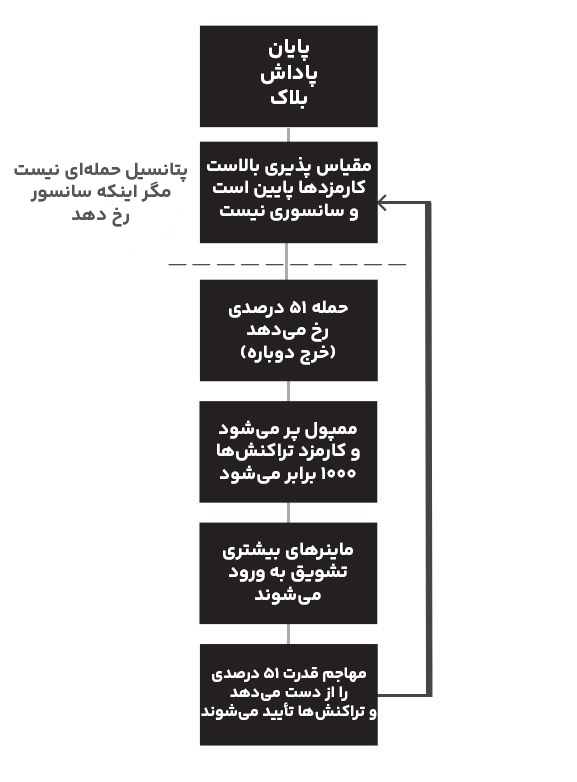 پایان
پاداش
بلاک

پتانسیل حمله‌ای نیست
مگر اینکه سانسور
رخ دهد

مقیاس پذیری بالاست
کارمزدها پایین است
و سانسوری نیست

حمله ۵۱ درصدی
رخ می‌دهد
(خرج دوباره)

ممپول پر می‌شود
و کارمزد تراکنش‌ها
۱۰۰۰ برابر می‌شود

ماینرهای بیشتری
تشویق به ورود
می‌شوند

مهاجم قدرت ۵۱ درصدی
را از دست می‌دهد
و تراکنش‌ها تأیید می‌شوند